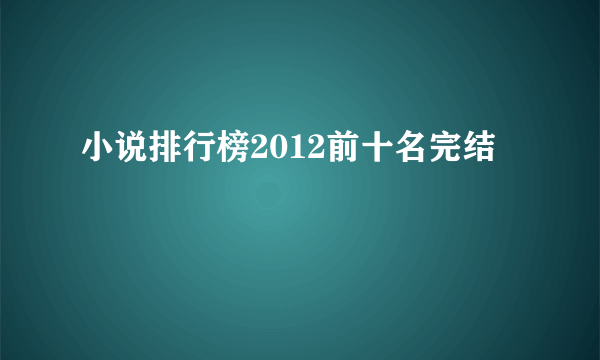 小说排行榜2012前十名完结